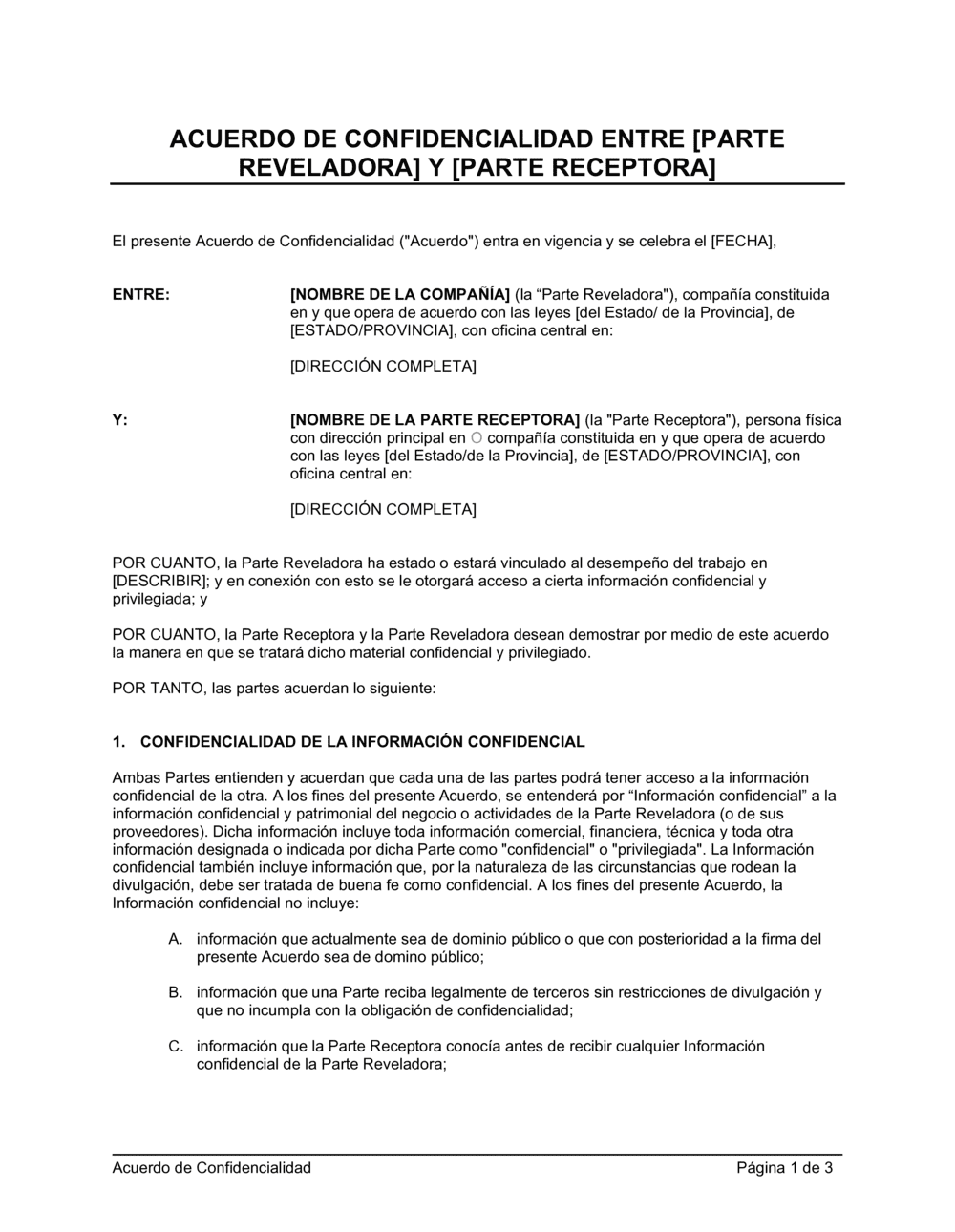 ACUERDO DE CONFIDENCIALIDAD ENTRE [PARTE REVELADORA] Y [PARTE RECEPTORA]

El presente Acuerdo de Confidencialidad ("Acuerdo") entra en vigencia y se celebra el [FECHA],

ENTRE:

[NOMBRE DE LA COMPAÑÍA] (la “Parte Reveladora"), compañía constituida en y que opera de acuerdo con las leyes [del Estado/ de la Provincia], de [ESTADO/PROVINCIA], con oficina central en:

[DIRECCIÓN COMPLETA]

Y:

[NOMBRE DE LA PARTE RECEPTORA] (la "Parte Receptora"), persona física con dirección principal en O compañía constituida en y que opera de acuerdo con las leyes [del Estado/de la Provincia], de [ESTADO/PROVINCIA], con oficina central en:

[DIRECCIÓN COMPLETA]

POR CUANTO, la Parte Reveladora ha estado o estará vinculado al desempeño del trabajo en [DESCRIBIR]; y en conexión con esto se le otorgará acceso a cierta información confidencial y privilegiada; y

POR CUANTO, la Parte Receptora y la Parte Reveladora desean demostrar por medio de este acuerdo la manera en que se tratará dicho material confidencial y privilegiado.

POR TANTO, las partes acuerdan lo siguiente:

1. CONFIDENCIALIDAD DE LA INFORMACIÓN CONFIDENCIAL

Ambas Partes entienden y acuerdan que cada una de las partes podrá tener acceso a la información confidencial de la otra. A los fines del presente Acuerdo, se entenderá por “Información confidencial” a la información confidencial y patrimonial del negocio o actividades de la Parte Reveladora (o de sus proveedores). Dicha información incluye toda información comercial, financiera, técnica y toda otra información designada o indicada por dicha Parte como "confidencial" o "privilegiada". La Información confidencial también incluye información que, por la naturaleza de las circunstancias que rodean la divulgación, debe ser tratada de buena fe como confidencial. A los fines del presente Acuerdo, la Información confidencial no incluye:

A. información que actualmente sea de dominio público o que con posterioridad a la firma del presente Acuerdo sea de domino público;

B. información que una Parte reciba legalmente de terceros sin restricciones de divulgación y que no incumpla con la obligación de confidencialidad;

C. información que la Parte Receptora conocía antes de recibir cualquier Información confidencial de la Parte Reveladora;

Acuerdo de Confidencialidad

Página 1 de 3